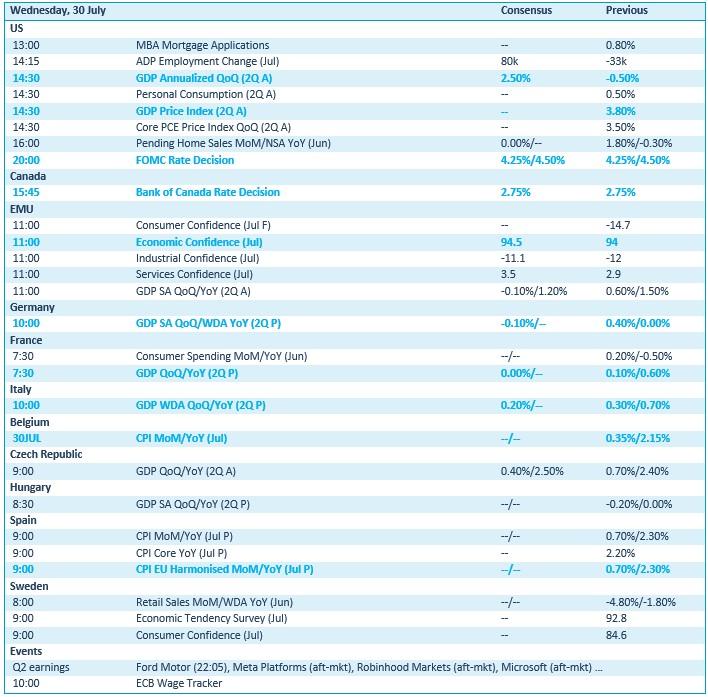 | Wednesday, 30 July | | Consensus | Previous |
|---|---|---|---|
| US | | | |
| 13:00 | MBA Mortgage Applications | -- | 0.80% |
| 14:15 | ADP Employment Change (Jul) | 80k | -33k |
| 14:30 | GDP Annualized QoQ (2Q A) | 2.50% | -0.50% |
| 14:30 | Personal Consumption (2Q A) | -- | 0.50% |
| 14:30 | GDP Price Index (2Q A) | -- | 3.80% |
| 14:30 | Core PCE Price Index QoQ (2Q A) | -- | 3.50% |
| 16:00 | Pending Home Sales MoM/NSA YoY (Jun) | 0.00%/-- | 1.80%/-0.30% |
| 20:00 | FOMC Rate Decision | 4.25%/4.50% | 4.25%/4.50% |
| Canada | | | |
| 15:45 | Bank of Canada Rate Decision | 2.75% | 2.75% |
| EMU | | | |
| 11:00 | Consumer Confidence (Jul F) | -- | -14.7 |
| 11:00 | Economic Confidence (Jul) | 94.5 | 94 |
| 11:00 | Industrial Confidence (Jul) | -11.1 | -12 |
| 11:00 | Services Confidence (Jul) | 3.5 | 2.9 |
| 11:00 | GDP SA QoQ/YoY (2Q A) | -0.10%/1.20% | 0.60%/1.50% |
| Germany | | | |
| 10:00 | GDP SA QoQ/WDA YoY (2Q P) | -0.10%/-- | 0.40%/0.00% |
| France | | | |
| 7:30 | Consumer Spending MoM/YoY (Jun) | --/-- | 0.20%/-0.50% |
| 7:30 | GDP QoQ/YoY (2Q P) | 0.00%/-- | 0.10%/0.60% |
| Italy | | | |
| 10:00 | GDP WDA QoQ/YoY (2Q P) | 0.20%/-- | 0.30%/0.70% |
| Belgium | | | |
| 30JUL | CPI MoM/YoY (Jul) | --/-- | 0.35%/2.15% |
| Czech Republic | | | |
| 9:00 | GDP QoQ/YoY (2Q A) | 0.40%/2.50% | 0.70%/2.40% |
| Hungary | | | |
| 8:30 | GDP SA QoQ/YoY (2Q P) | --/-- | -0.20%/0.00% |
| Spain | | | |
| 9:00 | CPI MoM/YoY (Jul P) | --/-- | 0.70%/2.30% |
| 9:00 | CPI Core YoY (Jul P) | -- | 2.20% |
| 9:00 | CPI EU Harmonised MoM/YoY (Jul P) | --/-- | 0.70%/2.30% |
| Sweden | | | |
| 8:00 | Retail Sales MoM/WDA YoY (Jun) | --/-- | -4.80%/-1.80% |
| 9:00 | Economic Tendency Survey (Jul) | -- | 92.8 |
| 9:00 | Consumer Confidence (Jul) | -- | 84.6 |
| Events | | | |
| Q2 earnings | Ford Motor (22:05), Meta Platforms (aft-mkt), Robinhood Markets (aft-mkt), Microsoft (aft-mkt) ... | | |
| 10:00 | ECB Wage Tracker | | |